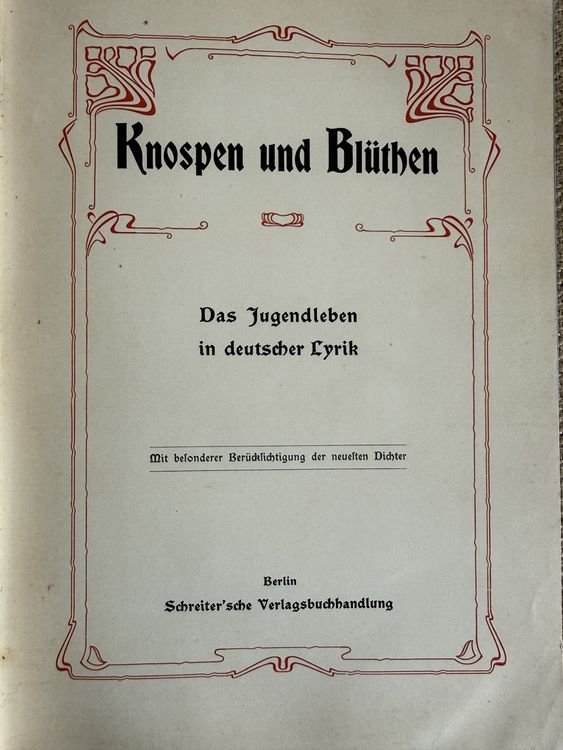 Knospen und Blüthen

Das Jugendleben in deutscher Lyrik

Mit besonderer Berücksichtigung der neuesten Dichter

Berlin
Schreiter'sche Verlagsbuchhandlung